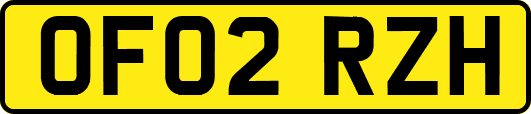 OF02 RZH